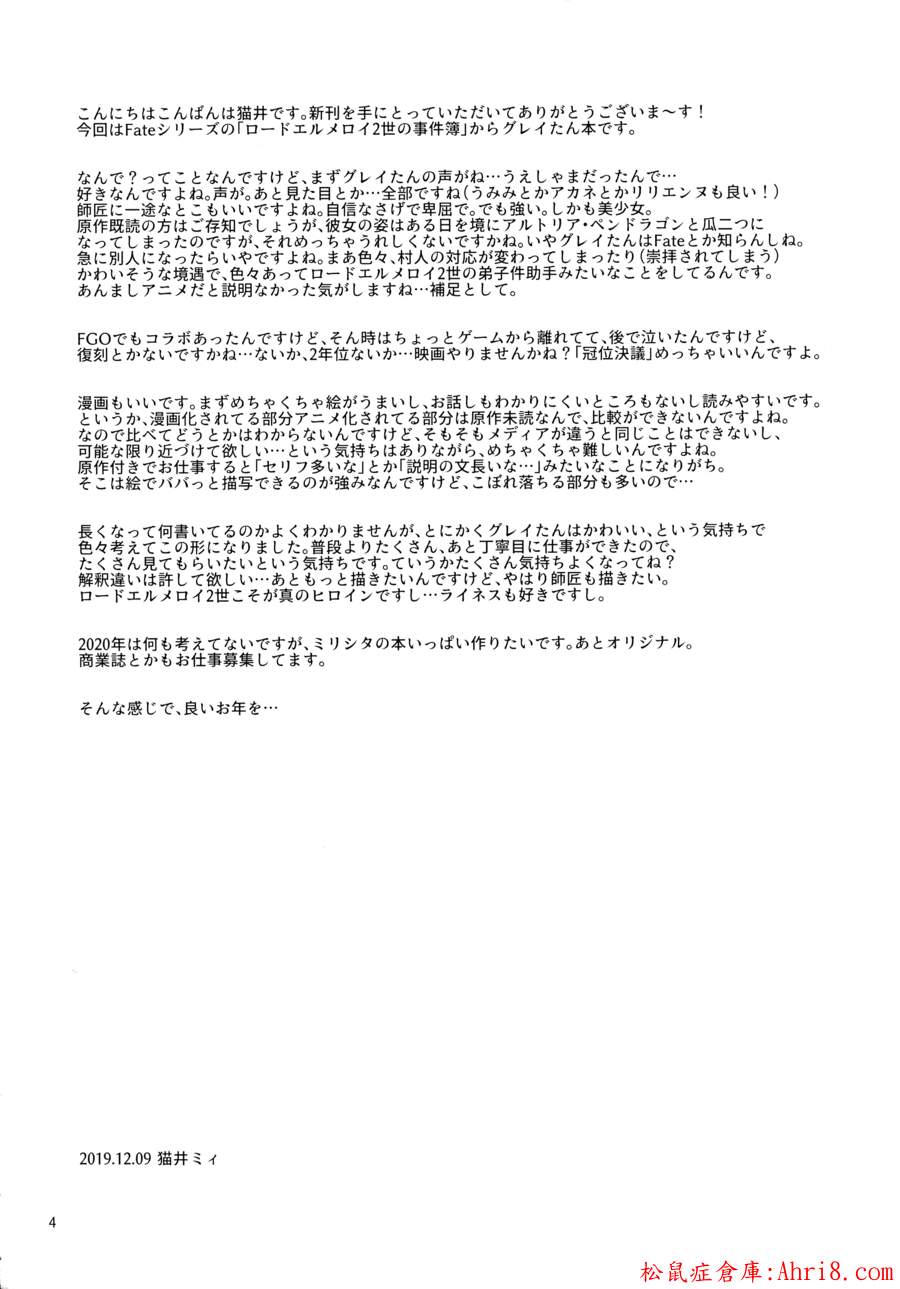 こんにちはこんばんは猫井です。新刊を手にとっていただいてありがとうございま～す！
今回はFateシリーズの「ロードエルメロイ2世の事件簿」からグレイたん本です。

なんで？ってことなんですけど、まずグレイたんの声がね…うえしゃまだったんで…
好きなんですよね。声が。あと見た目とか…全部ですね（うみみとかアカネとかリリエンヌも良い！）
師匠に一途なとこもいいですよね。自信なさげで卑屈で。でも強い。しかも美少女。
原作既読の方はご存知でしょうが、彼女の姿はある日を境にアルトリア・ペンドラゴンと瓜二つに
なってしまったのですが、それめっちゃうれしくないですかね。いやグレイたんはFateとか知らんしね。
急に別人になったらいやですよね。まあ色々、村人の対応が変わってしまったり（崇拝されてしまう）
かわいそうな境遇で、色々あってロードエルメロイ2世の弟子件助手みたいなことをしてるんです。
あんましアニメだと説明なかった気がしますね…補足として。

FGOでもコラボあったんですけど、そん時はちょっとゲームから離れてて、後で泣いたんですけど、
復刻とかないですかね…ないか、2年位ないか…映画やりませんかね？「冠位決議」めっちゃいいんですよ。

漫画もいいです。まずめちゃくちゃ絵がうまいし、お話しもわかりにくいところもないし読みやすいです。
というか、漫画化されてる部分アニメ化されてる部分は原作未読なんで、比較ができないんですよね。
なので比べてどうとかはわからないんですけど、そもそもメディアが違うと同じことはできないし、
可能な限り近づけて欲しい…という気持ちはありながら、めちゃくちゃ難しいんですよね。
原作付きでお仕事すると「セリフ多いな」とか「説明の文長いな…」みたいなことになりがち。
そこは絵でババっと描写できるのが強みなんですけど、こぼれ落ちる部分も多いので…

長くなって何書いてるのかよくわかりませんが、とにかくグレイたんはかわいい、という気持ちで
色々考えてこの形になりました。普段よりたくさん、あと丁寧目に仕事ができたので、
たくさん見てもらいたいという気持ちです。ていうかたくさん気持ちよくなってね？
解釈違いは許して欲しい…あともっと描きたいんですけど、やはり師匠も描きたい。
ロードエルメロイ2世こそが真のヒロインですし…ライネスも好きですし。

2020年は何も考えてないですが、ミリシタの本いっぱい作りたいです。あとオリジナル。
商業誌とかもお仕事募集してます。

そんな感じで、良いお年を…

2019.12.09 猫井ミィ

4

松鼠症倉庫:Ahri8.com